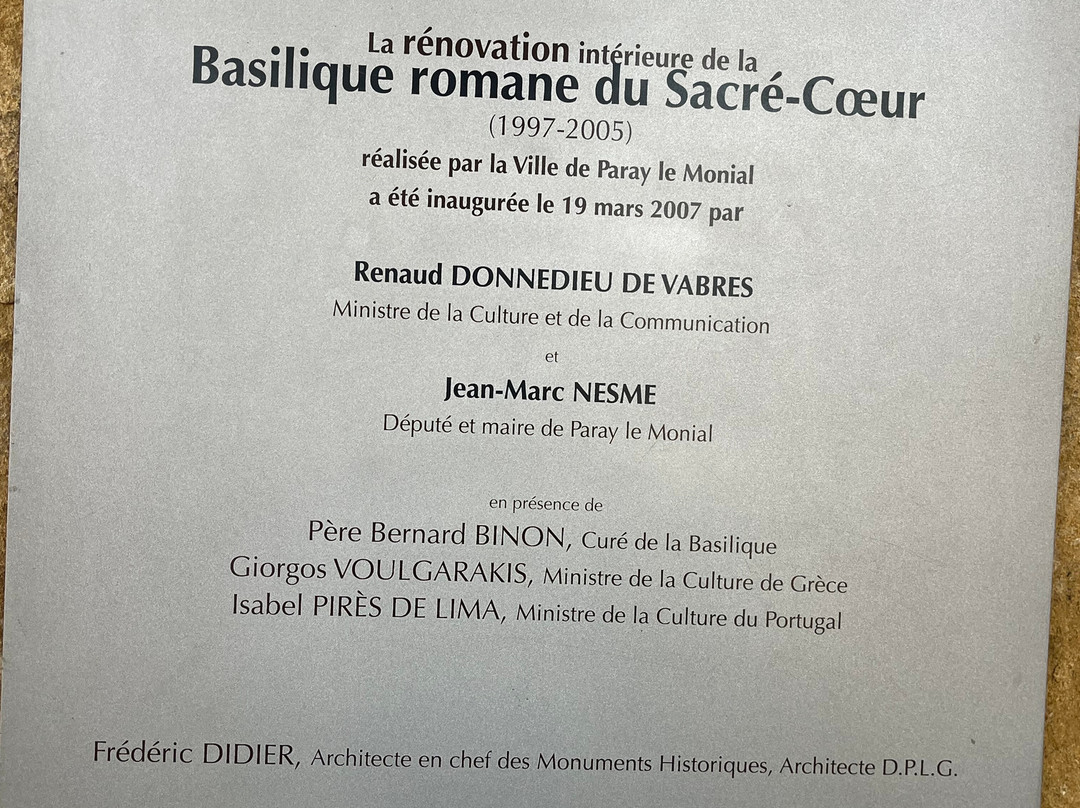 La rénovation intérieure de la
Basilique romane du Sacré-Cœur
(1997-2005)
réalisée par la Ville de Paray le Monial
a été inaugurée le 19 mars 2007 par

Renaud DONNEDIEU DE VABRES
Ministre de la Culture et de la Communication

et

Jean-Marc NESME
Député et maire de Paray le Monial

en présence de
Père Bernard BINON, Curé de la Basilique
Giorgos VOULGARAKIS, Ministre de la Culture de Grèce
Isabel PIRÈS DE LIMA, Ministre de la Culture du Portugal

Frédéric DIDIER, Architecte en chef des Monuments Historiques, Architecte D.P.L.G.